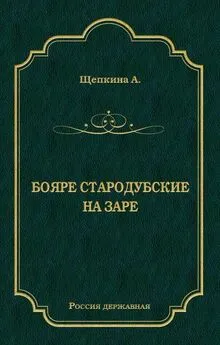 Щепкина А.

БОЯРЕ СТАРОДУБСКИЕ
НА ЗАРЕ

Россия державная